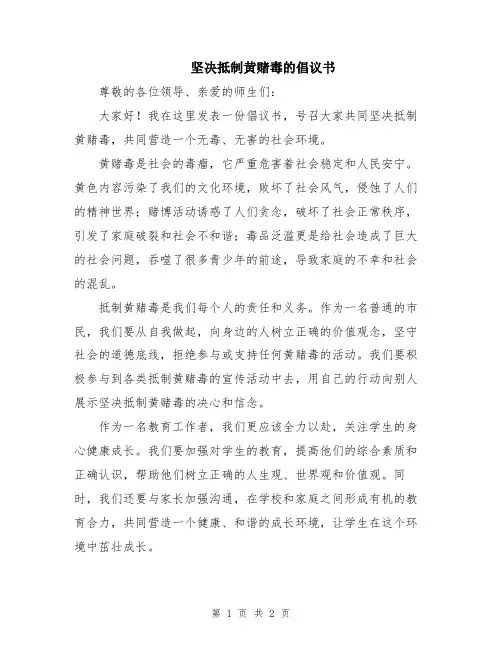 坚决抵制黄赌毒的倡议书

尊敬的各位领导、亲爱的师生们：

大家好！我在这里发表一份倡议书，号召大家共同坚决抵制黄赌毒，共同营造一个无毒、无害的社会环境。

黄赌毒是社会的毒瘤，它严重危害着社会稳定和人民安宁。黄色内容污染了我们的文化环境，败坏了社会风气，侵蚀了人们的精神世界；赌博活动诱惑了人们贪念，破坏了社会正常秩序，引发了家庭破裂和社会不和谐；毒品泛滥更是给社会造成了巨大的社会问题，吞噬了很多青少年的前途，导致家庭的不幸和社会的混乱。

抵制黄赌毒是我们每个人的责任和义务。作为一名普通的市民，我们要从自我做起，向身边的人树立正确的价值观念，坚守社会的道德底线，拒绝参与或支持任何黄赌毒的活动。我们要积极参与到各类抵制黄赌毒的宣传活动中去，用自己的行动向别人展示坚决抵制黄赌毒的决心和信念。

作为一名教育工作者，我们更应该全力以赴，关注学生的身心健康成长。我们要加强对学生的教育，提高他们的综合素质和正确认识，帮助他们树立正确的人生观、世界观和价值观。同时，我们还要与家长加强沟通，在学校和家庭之间形成有机的教育合力，共同营造一个健康、和谐的成长环境，让学生在这个环境中茁壮成长。

第 1 页 共 2 页